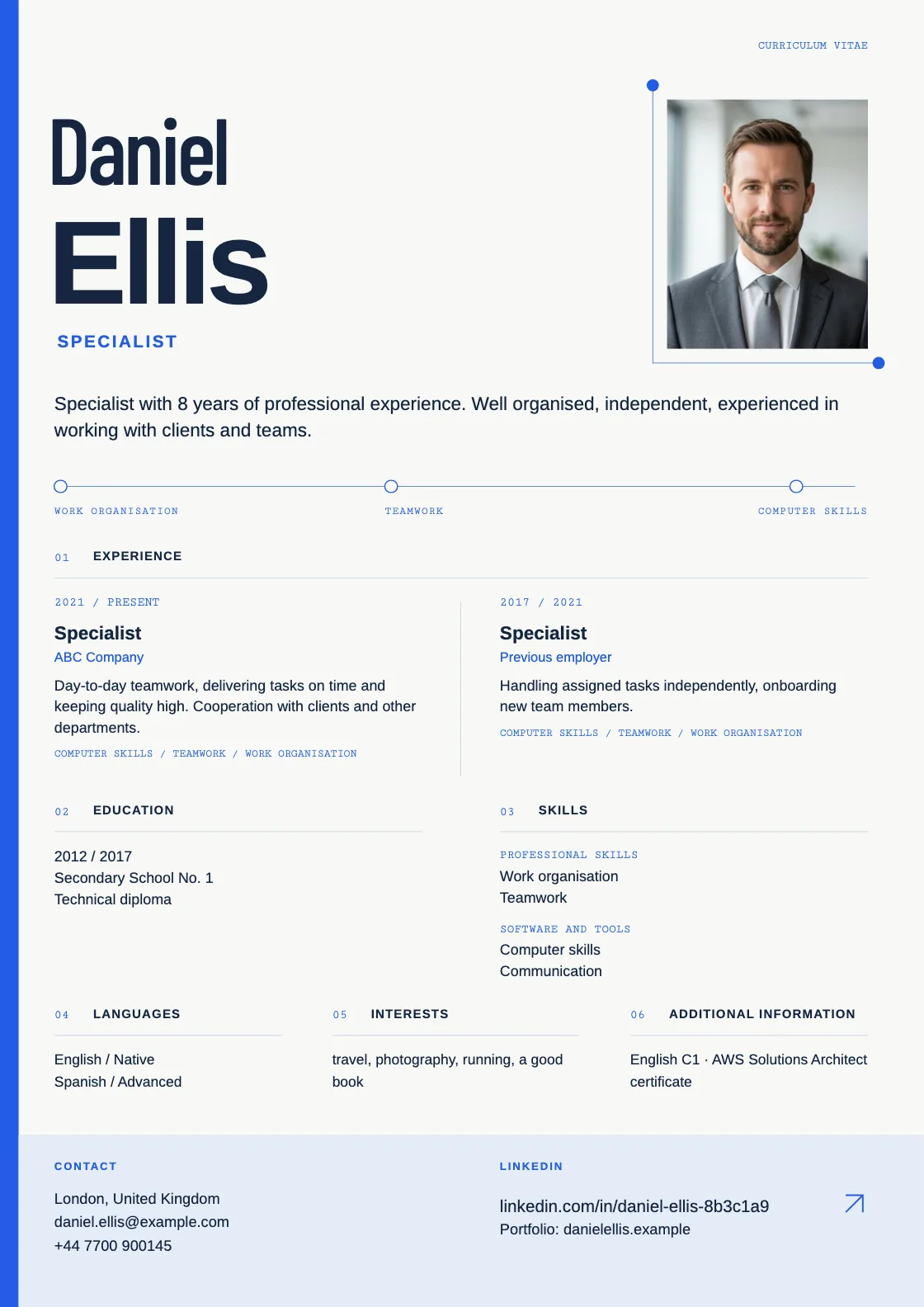 CURRICULUM VITAE

Daniel
Ellis

SPECIALIST

Specialist with 8 years of professional experience. Well organised, independent, experienced in working with clients and teams.

WORK ORGANISATION
TEAMWORK
COMPUTER SKILLS

01 EXPERIENCE

2021 / PRESENT
Specialist
ABC Company
Day-to-day teamwork, delivering tasks on time and keeping quality high. Cooperation with clients and other departments.
COMPUTER SKILLS / TEAMWORK / WORK ORGANISATION

2017 / 2021
Specialist
Previous employer
Handling assigned tasks independently, onboarding new team members.
COMPUTER SKILLS / TEAMWORK / WORK ORGANISATION

02 EDUCATION

2012 / 2017
Secondary School No. 1
Technical diploma

03 SKILLS

PROFESSIONAL SKILLS
Work organisation
Teamwork

SOFTWARE AND TOOLS
Computer skills
Communication

04 LANGUAGES

English / Native
Spanish / Advanced

05 INTERESTS

travel, photography, running, a good book

06 ADDITIONAL INFORMATION

English C1 · AWS Solutions Architect certificate

CONTACT
London, United Kingdom
daniel.ellis@example.com
+44 7700 900145

LINKEDIN
linkedin.com/in/daniel-ellis-8b3c1a9
Portfolio: danielellis.example